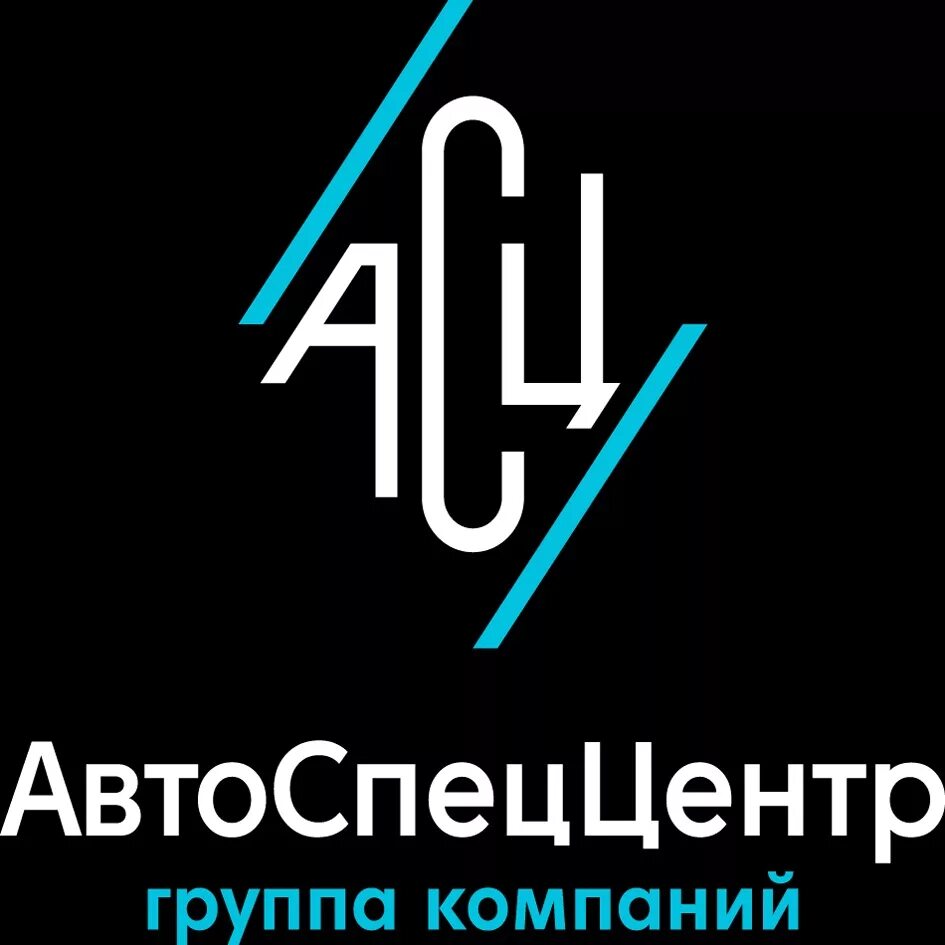 АСЦ

АвтоСпецЦентр
группа компаний